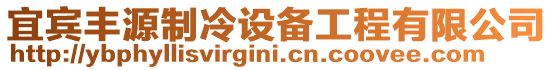 宜宾丰源制冷设备工程有限公司
http://ybphyllisvirgini.cn.coovee.com